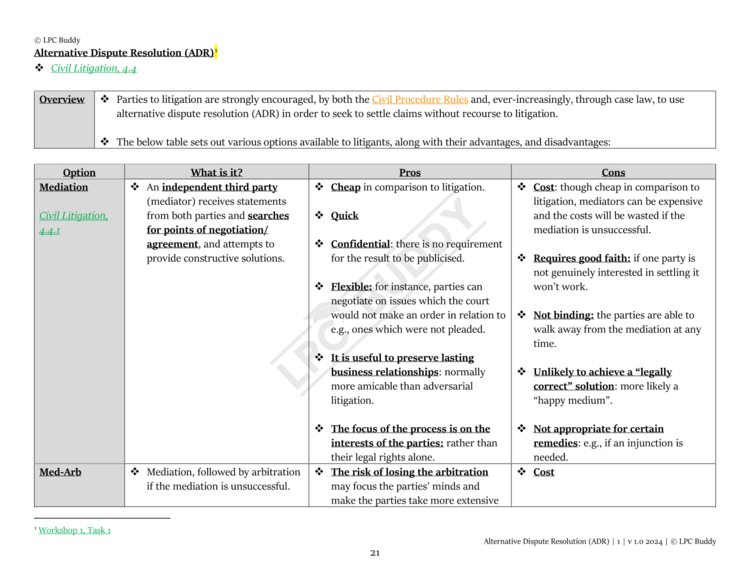 © LPC Buddy
Alternative Dispute Resolution (ADR)$^1$
❖ Civil Litigation, 4.4

| Overview | ❖ Parties to litigation are strongly encouraged, by both the Civil Procedure Rules and, ever-increasingly, through case law, to use alternative dispute resolution (ADR) in order to seek to settle claims without recourse to litigation. ❖ The below table sets out various options available to litigants, along with their advantages, and disadvantages: |
|---|---|

| Option | What is it? | Pros | Cons |
|---|---|---|---|
| Mediation Civil Litigation, 4.4.1 | ❖ An independent third party (mediator) receives statements from both parties and searches for points of negotiation/ agreement, and attempts to provide constructive solutions. | ❖ Cheap in comparison to litigation. ❖ Quick ❖ Confidential: there is no requirement for the result to be publicised. ❖ Flexible: for instance, parties can negotiate on issues which the court would not make an order in relation to e.g., ones which were not pleaded. ❖ It is useful to preserve lasting business relationships: normally more amicable than adversarial litigation. ❖ The focus of the process is on the interests of the parties: rather than their legal rights alone. | ❖ Cost: though cheap in comparison to litigation, mediators can be expensive and the costs will be wasted if the mediation is unsuccessful. ❖ Requires good faith: if one party is not genuinely interested in settling it won't work. ❖ Not binding: the parties are able to walk away from the mediation at any time. ❖ Unlikely to achieve a "legally correct" solution: more likely a "happy medium". ❖ Not appropriate for certain remedies: e.g., if an injunction is needed. |
| Med-Arb | ❖ Mediation, followed by arbitration if the mediation is unsuccessful. | ❖ The risk of losing the arbitration may focus the parties' minds and make the parties take more extensive | ❖ Cost |

LPC BUDDY

$^1$ Workshop 1, Task 1

Alternative Dispute Resolution (ADR) | 1 | v 1.0 2024 | © LPC Buddy

21